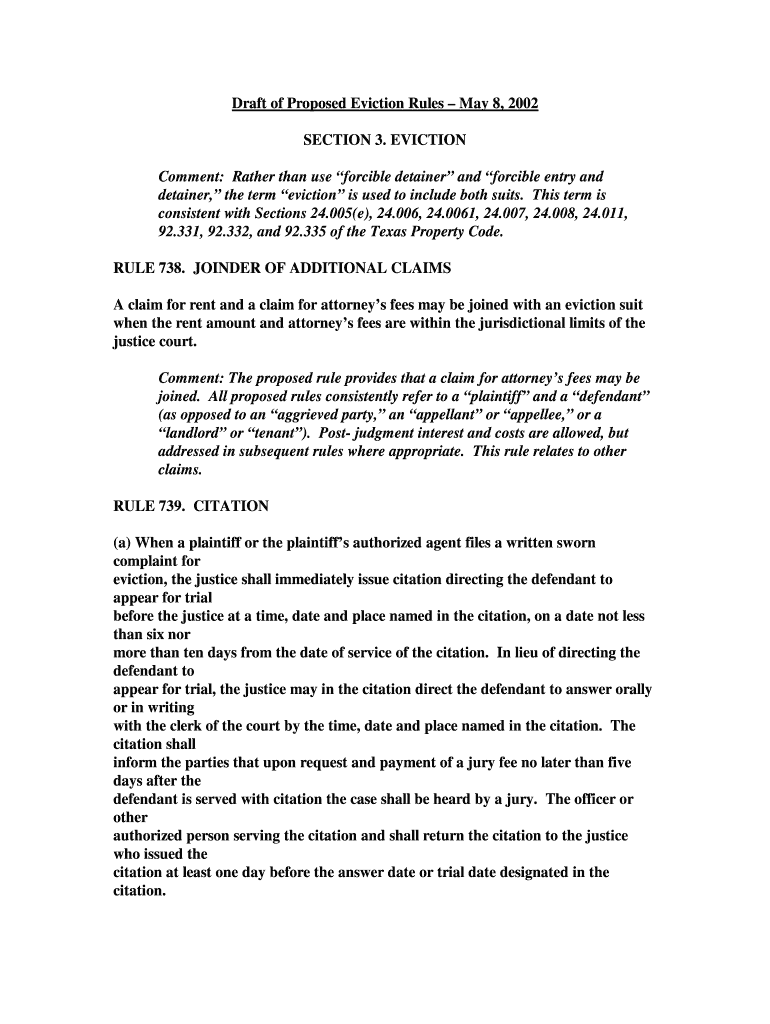 Draft of Proposed Eviction Rules – May 8, 2002

SECTION 3. EVICTION

Comment: Rather than use “forcible detainer” and “forcible entry and detainer,” the term “eviction” is used to include both suits. This term is consistent with Sections 24.005(e), 24.006, 24.0061, 24.007, 24.008, 24.011, 92.331, 92.332, and 92.335 of the Texas Property Code.

RULE 738. JOINDER OF ADDITIONAL CLAIMS

A claim for rent and a claim for attorney’s fees may be joined with an eviction suit when the rent amount and attorney’s fees are within the jurisdictional limits of the justice court.

Comment: The proposed rule provides that a claim for attorney’s fees may be joined. All proposed rules consistently refer to a “plaintiff” and a “defendant” (as opposed to an “aggrieved party,” an “appellant” or “appellee,” or a “landlord” or “tenant”). Post- judgment interest and costs are allowed, but addressed in subsequent rules where appropriate. This rule relates to other claims.

RULE 739. CITATION

(a) When a plaintiff or the plaintiff’s authorized agent files a written sworn complaint for
eviction, the justice shall immediately issue citation directing the defendant to appear for trial
before the justice at a time, date and place named in the citation, on a date not less than six nor
more than ten days from the date of service of the citation. In lieu of directing the defendant to
appear for trial, the justice may in the citation direct the defendant to answer orally or in writing
with the clerk of the court by the time, date and place named in the citation. The citation shall
inform the parties that upon request and payment of a jury fee no later than five days after the
defendant is served with citation the case shall be heard by a jury. The officer or other
authorized person serving the citation and shall return the citation to the justice who issued the
citation at least one day before the answer date or trial date designated in the citation.